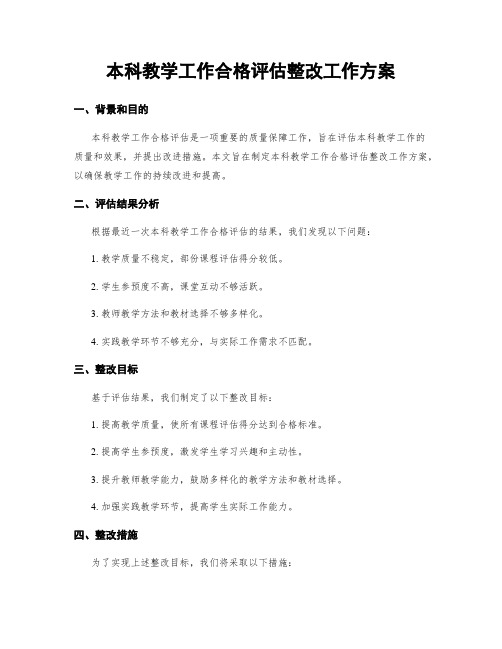 本科教学工作合格评估整改工作方案

一、背景和目的

本科教学工作合格评估是一项重要的质量保障工作，旨在评估本科教学工作的质量和效果，并提出改进措施。本文旨在制定本科教学工作合格评估整改工作方案，以确保教学工作的持续改进和提高。

二、评估结果分析

根据最近一次本科教学工作合格评估的结果，我们发现以下问题：

1. 教学质量不稳定，部份课程评估得分较低。

2. 学生参预度不高，课堂互动不够活跃。

3. 教师教学方法和教材选择不够多样化。

4. 实践教学环节不够充分，与实际工作需求不匹配。

三、整改目标

基于评估结果，我们制定了以下整改目标：

1. 提高教学质量，使所有课程评估得分达到合格标准。

2. 提高学生参预度，激发学生学习兴趣和主动性。

3. 提升教师教学能力，鼓励多样化的教学方法和教材选择。

4. 加强实践教学环节，提高学生实际工作能力。

四、整改措施

为了实现上述整改目标，我们将采取以下措施：